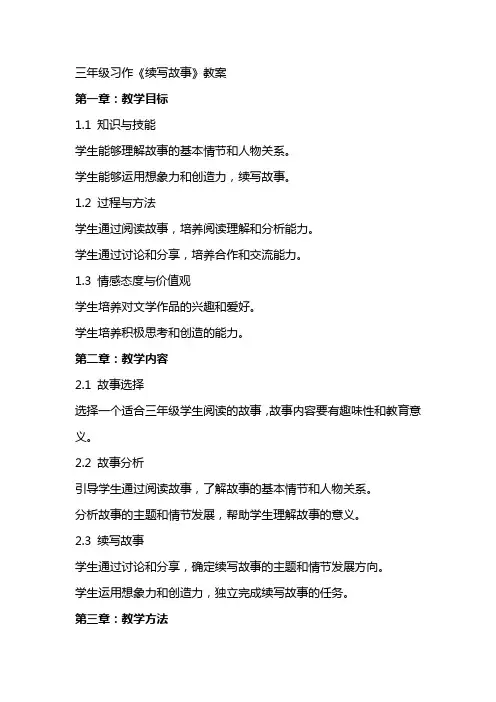 三年级习作《续写故事》教案

第一章：教学目标

1.1 知识与技能

学生能够理解故事的基本情节和人物关系。

学生能够运用想象力和创造力，续写故事。

1.2 过程与方法

学生通过阅读故事，培养阅读理解和分析能力。

学生通过讨论和分享，培养合作和交流能力。

1.3 情感态度与价值观

学生培养对文学作品的兴趣和爱好。

学生培养积极思考和创造的能力。

第二章：教学内容

2.1 故事选择

选择一个适合三年级学生阅读的故事，故事内容要有趣味性和教育意义。

2.2 故事分析

引导学生通过阅读故事，了解故事的基本情节和人物关系。

分析故事的主题和情节发展，帮助学生理解故事的意义。

2.3 续写故事

学生通过讨论和分享，确定续写故事的主题和情节发展方向。

学生运用想象力和创造力，独立完成续写故事的任务。

第三章：教学方法